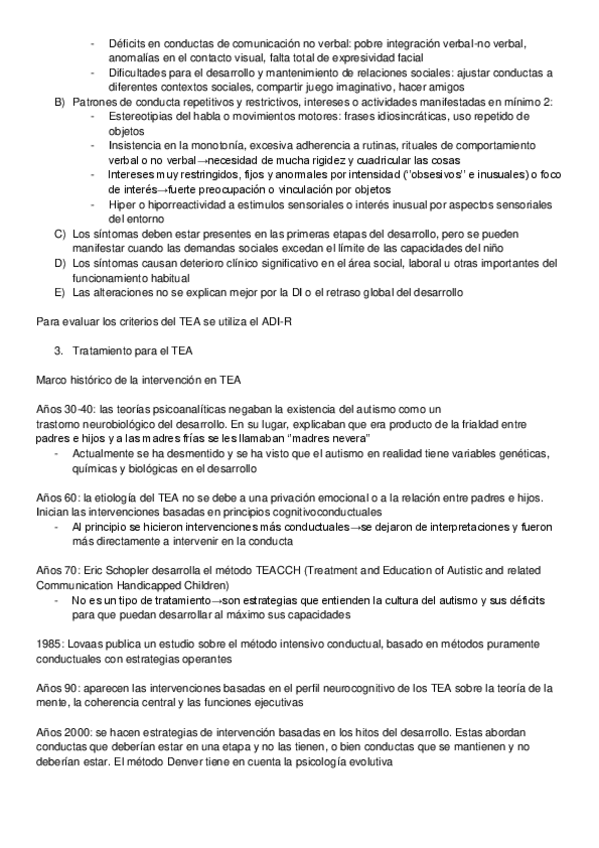 - Déficits en conductas de comunicación no verbal: pobre integración verbal-no verbal, anomalías en el contacto visual, falta total de expresividad facial
- Dificultades para el desarrollo y mantenimiento de relaciones sociales: ajustar conductas a diferentes contextos sociales, compartir juego imaginativo, hacer amigos

B) Patrones de conducta repetitivos y restrictivos, intereses o actividades manifestadas en mínimo 2:
- Estereotipias del habla o movimientos motores: frases idiosincráticas, uso repetido de objetos
- Insistencia en la monotonía, excesiva adherencia a rutinas, rituales de comportamiento verbal o no verbal→necesidad de mucha rigidez y cuadricular las cosas
- Intereses muy restringidos, fijos y anormales por intensidad ("obsesivos" e inusuales) o foco de interés→fuerte preocupación o vinculación por objetos
- Hiper o hiporreactividad a estímulos sensoriales o interés inusual por aspectos sensoriales del entorno

C) Los síntomas deben estar presentes en las primeras etapas del desarrollo, pero se pueden manifestar cuando las demandas sociales excedan el límite de las capacidades del niño
D) Los síntomas causan deterioro clínico significativo en el área social, laboral u otras importantes del funcionamiento habitual
E) Las alteraciones no se explican mejor por la DI o el retraso global del desarrollo

Para evaluar los criterios del TEA se utiliza el ADI-R

3. Tratamiento para el TEA

Marco histórico de la intervención en TEA

Años 30-40: las teorías psicoanalíticas negaban la existencia del autismo como un trastorno neurobiológico del desarrollo. En su lugar, explicaban que era producto de la frialdad entre padres e hijos y a las madres frías se les llamaban "madres nevera"
- Actualmente se ha desmentido y se ha visto que el autismo en realidad tiene variables genéticas, químicas y biológicas en el desarrollo

Años 60: la etiología del TEA no se debe a una privación emocional o a la relación entre padres e hijos. Inician las intervenciones basadas en principios cognitivoconductuales
- Al principio se hicieron intervenciones más conductuales→se dejaron de interpretaciones y fueron más directamente a intervenir en la conducta

Años 70: Eric Schopler desarrolla el método TEACCH (Treatment and Education of Autistic and related Communication Handicapped Children)
- No es un tipo de tratamiento→son estrategias que entienden la cultura del autismo y sus déficits para que puedan desarrollar al máximo sus capacidades

1985: Lovaas publica un estudio sobre el método intensivo conductual, basado en métodos puramente conductuales con estrategias operantes

Años 90: aparecen las intervenciones basadas en el perfil neurocognitivo de los TEA sobre la teoría de la mente, la coherencia central y las funciones ejecutivas

Años 2000: se hacen estrategias de intervención basadas en los hitos del desarrollo. Estas abordan conductas que deberían estar en una etapa y no las tienen, o bien conductas que se mantienen y no deberían estar. El método Denver tiene en cuenta la psicología evolutiva